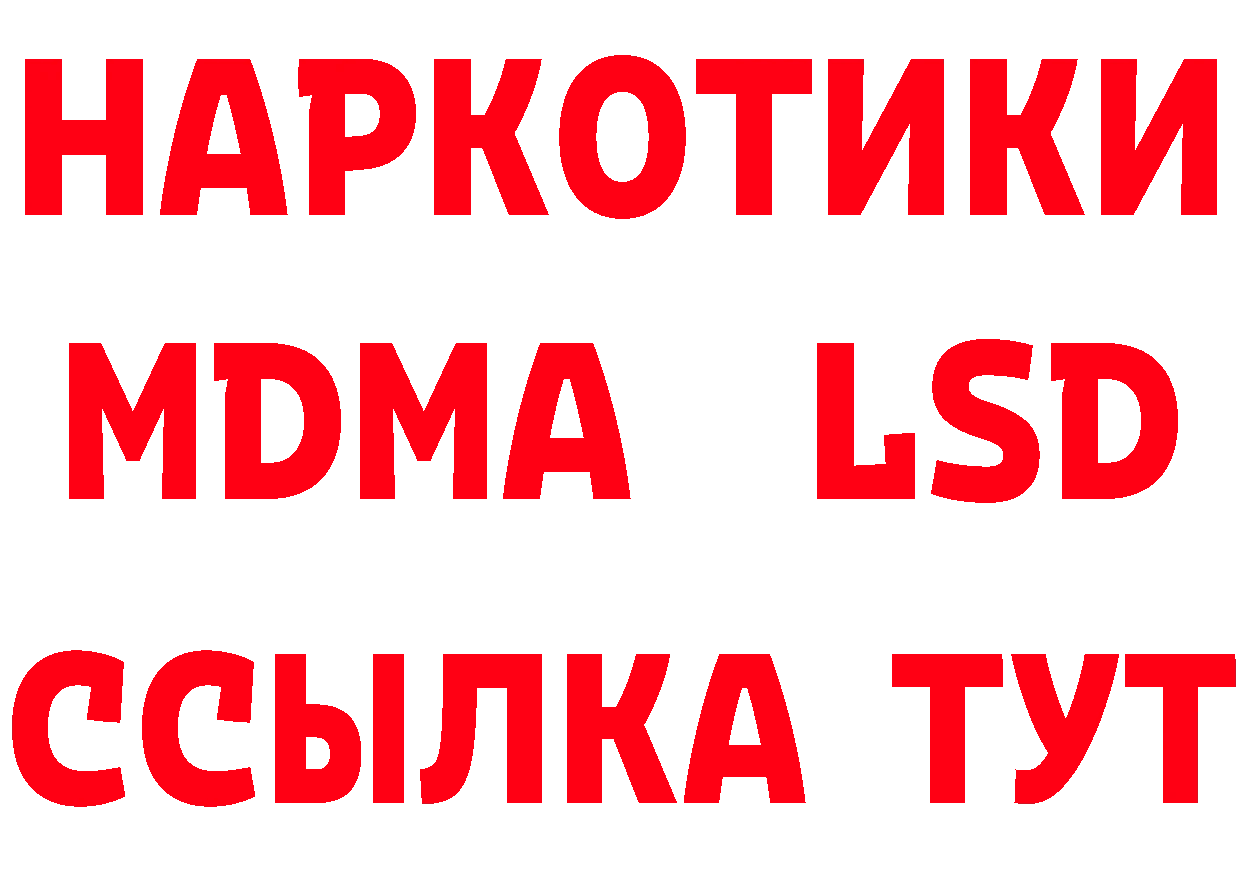 НАРКОТИКИ
MDMA LSD
ССЫЛКА ТУТ